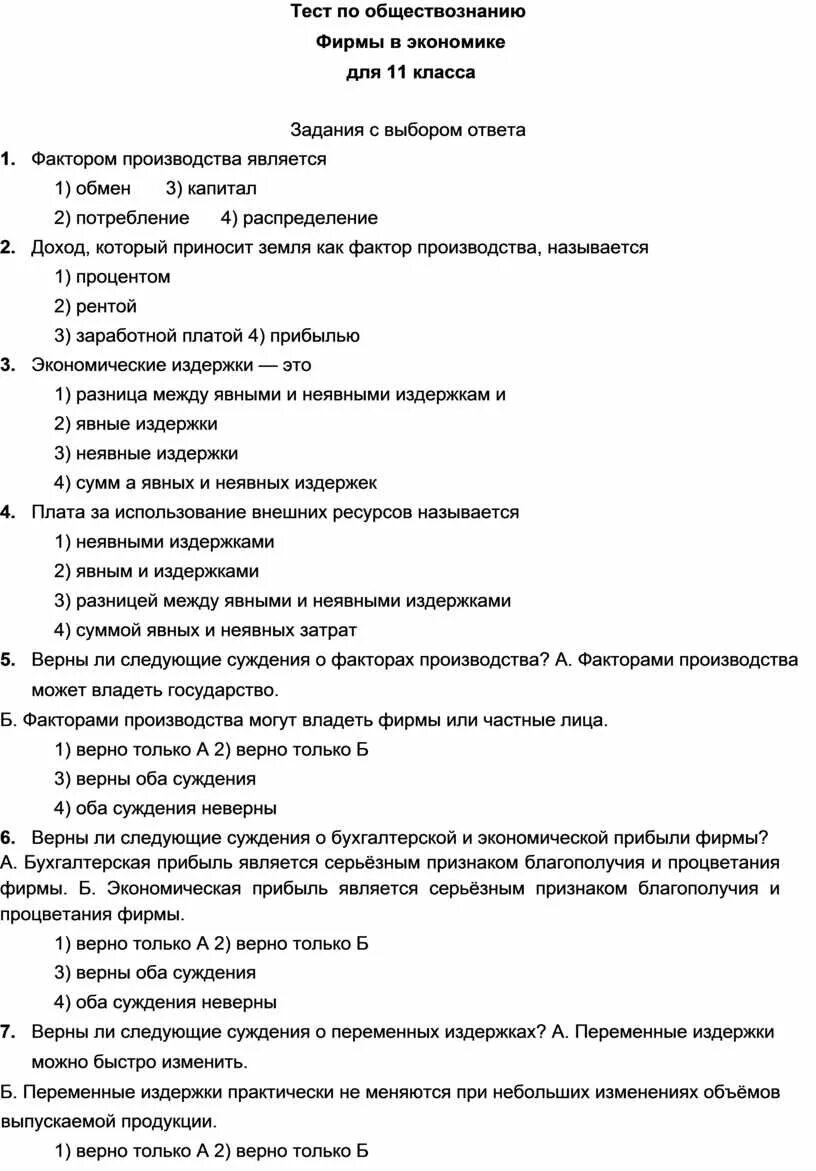 Тест по обществознанию
Фирмы в экономике
для 11 класса

Задания с выбором ответа

1. Фактором производства является
1) обмен 3) капитал
2) потребление 4) распределение
2. Доход, который приносит земля как фактор производства, называется
1) процентом
2) рентой
3) заработной платой 4) прибылью
3. Экономические издержки — это
1) разница между явными и неявными издержкам и
2) явные издержки
3) неявные издержки
4) сумм а явных и неявных издержек
4. Плата за использование внешних ресурсов называется
1) неявными издержками
2) явным и издержками
3) разницей между явными и неявными издержками
4) суммой явных и неявных затрат
5. Верны ли следующие суждения о факторах производства? А. Факторами производства может владеть государство.
Б. Факторами производства могут владеть фирмы или частные лица.
1) верно только А 2) верно только Б
3) верны оба суждения
4) оба суждения неверны
6. Верны ли следующие суждения о бухгалтерской и экономической прибыли фирмы? А. Бухгалтерская прибыль является серьёзным признаком благополучия и процветания фирмы. Б. Экономическая прибыль является серьёзным признаком благополучия и процветания фирмы.
1) верно только А 2) верно только Б
3) верны оба суждения
4) оба суждения неверны
7. Верны ли следующие суждения о переменных издержках? А. Переменные издержки можно быстро изменить.
Б. Переменные издержки практически не меняются при небольших изменениях объёмов выпускаемой продукции.
1) верно только А 2) верно только Б